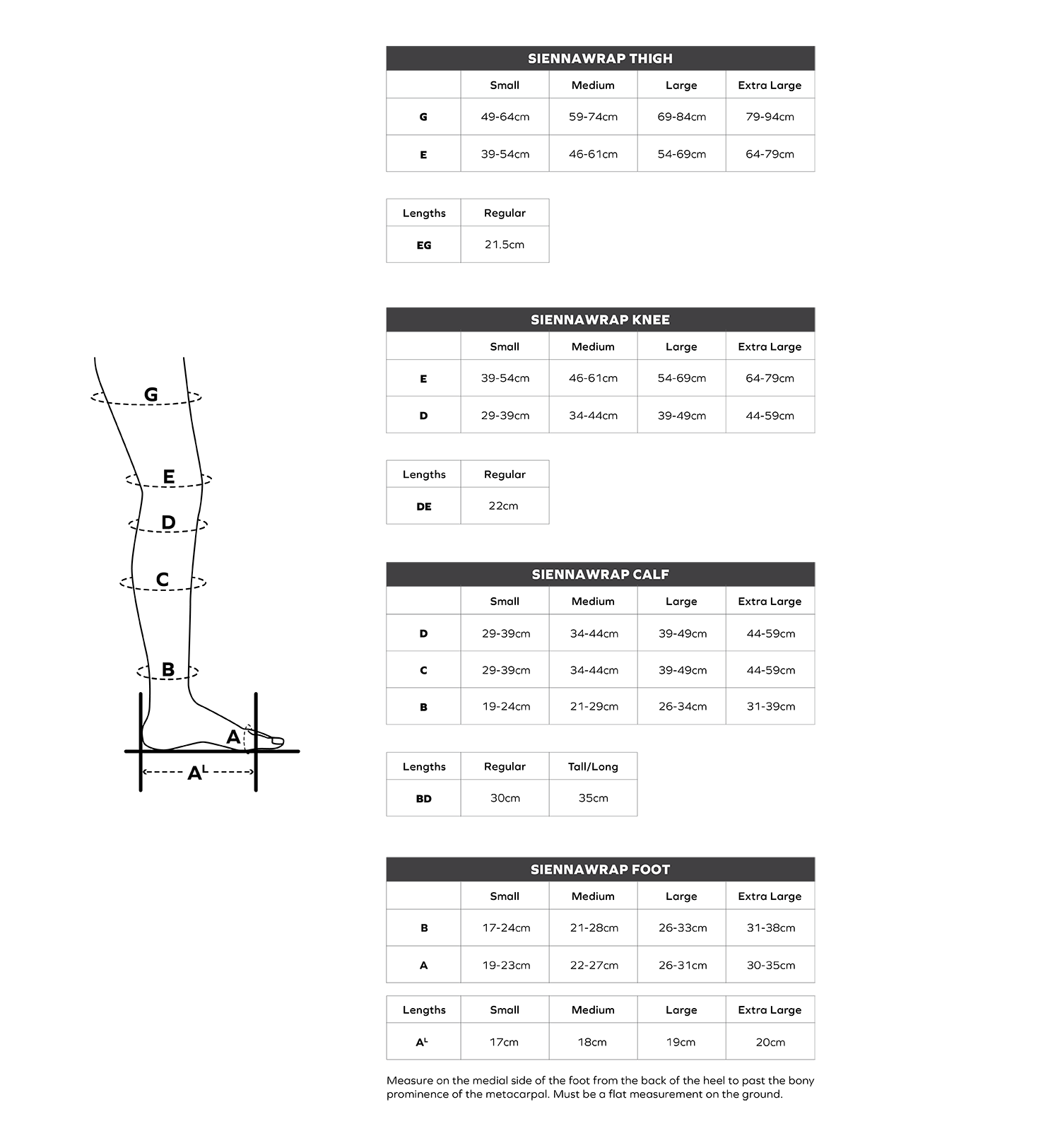 G
E
D
C
B
A
$A^L$

SIENNAWRAP THIGH

| | Small | Medium | Large | Extra Large |
|---|---|---|---|---|
| G | 49-64cm | 59-74cm | 69-84cm | 79-94cm |
| E | 39-54cm | 46-61cm | 54-69cm | 64-79cm |

| Lengths | Regular |
|---|---|
| EG | 21.5cm |

SIENNAWRAP KNEE

| | Small | Medium | Large | Extra Large |
|---|---|---|---|---|
| E | 39-54cm | 46-61cm | 54-69cm | 64-79cm |
| D | 29-39cm | 34-44cm | 39-49cm | 44-59cm |

| Lengths | Regular |
|---|---|
| DE | 22cm |

SIENNAWRAP CALF

| | Small | Medium | Large | Extra Large |
|---|---|---|---|---|
| D | 29-39cm | 34-44cm | 39-49cm | 44-59cm |
| C | 29-39cm | 34-44cm | 39-49cm | 44-59cm |
| B | 19-24cm | 21-29cm | 26-34cm | 31-39cm |

| Lengths | Regular | Tall/Long |
|---|---|---|
| BD | 30cm | 35cm |

SIENNAWRAP FOOT

| | Small | Medium | Large | Extra Large |
|---|---|---|---|---|
| B | 17-24cm | 21-28cm | 26-33cm | 31-38cm |
| A | 19-23cm | 22-27cm | 26-31cm | 30-35cm |

| Lengths | Small | Medium | Large | Extra Large |
|---|---|---|---|---|
| $A^L$ | 17cm | 18cm | 19cm | 20cm |

Measure on the medial side of the foot from the back of the heel to past the bony prominence of the metacarpal. Must be a flat measurement on the ground.